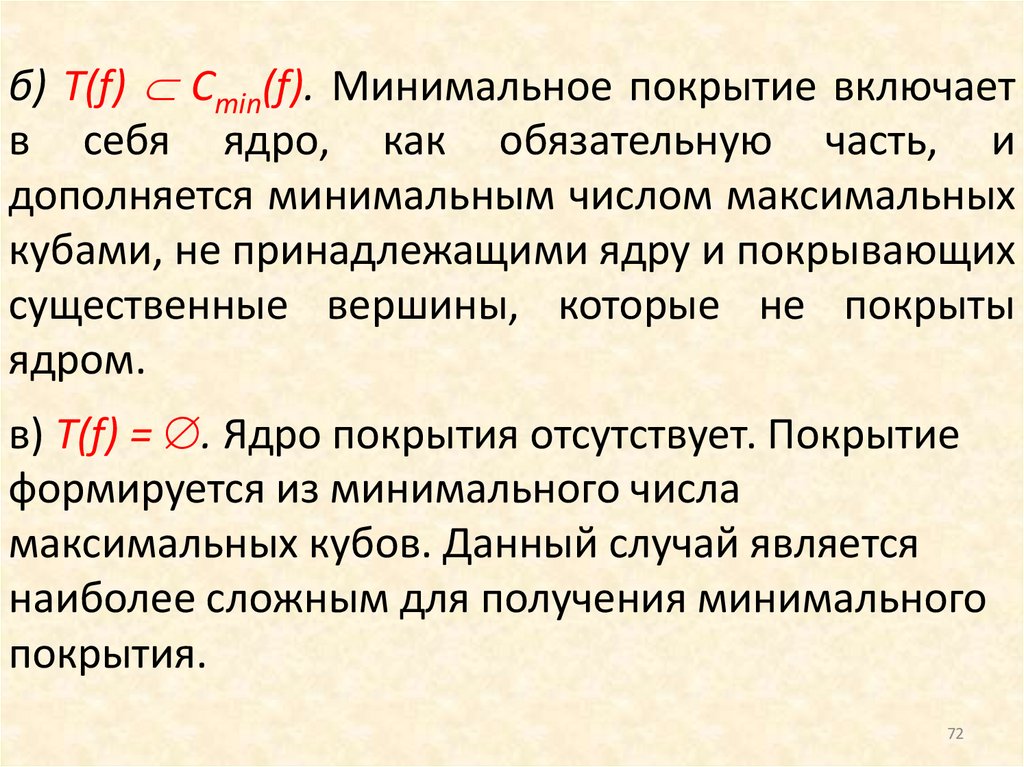 б) $T(f) \subset C_{min}(f)$. Минимальное покрытие включает в себя ядро, как обязательную часть, и дополняется минимальным числом максимальных кубами, не принадлежащими ядру и покрывающих существенные вершины, которые не покрыты ядром.

в) $T(f) = \varnothing$. Ядро покрытия отсутствует. Покрытие формируется из минимального числа максимальных кубов. Данный случай является наиболее сложным для получения минимального покрытия.

72